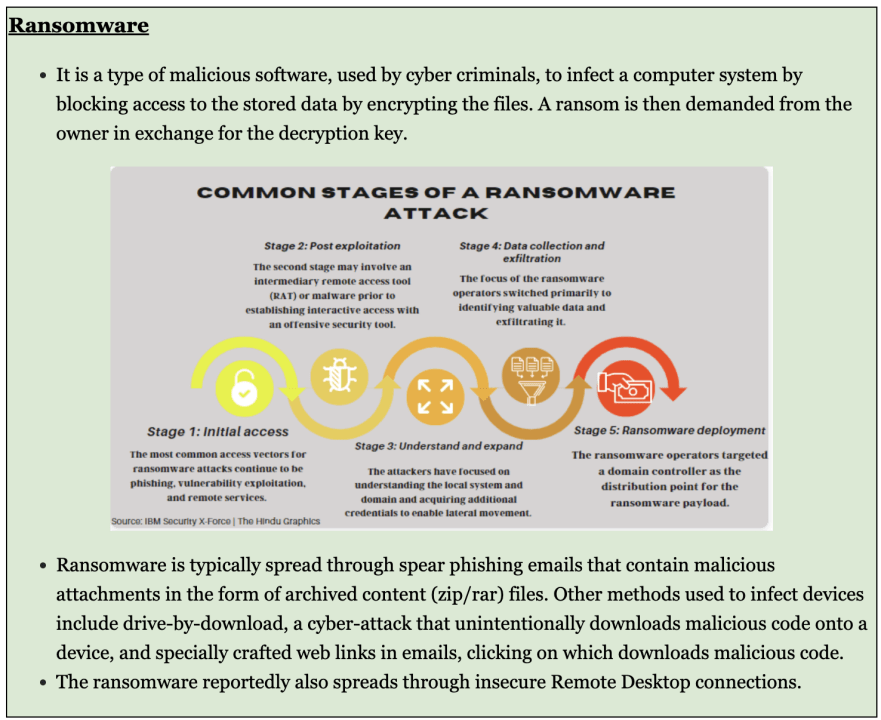 Ransomware

• It is a type of malicious software, used by cyber criminals, to infect a computer system by blocking access to the stored data by encrypting the files. A ransom is then demanded from the owner in exchange for the decryption key.

COMMON STAGES OF A RANSOMWARE ATTACK

Stage 2: Post exploitation

The second stage may involve an intermediary remote access tool (RAT) or malware prior to establishing interactive access with an offensive security tool.

Stage 4: Data collection and exfiltration

The focus of the ransomware operators switched primarily to identifying valuable data and exfiltrating it.

Stage 1: Initial access

The most common access vectors for ransomware attacks continue to be phishing, vulnerability exploitation, and remote services.

Stage 3: Understand and expand

The attackers have focused on understanding the local system and domain and acquiring additional credentials to enable lateral movement.

Stage 5: Ransomware deployment

The ransomware operators targeted a domain controller as the distribution point for the ransomware payload.

Source: IBM Security X-Force | The Hindu Graphics

• Ransomware is typically spread through spear phishing emails that contain malicious attachments in the form of archived content (zip/rar) files. Other methods used to infect devices include drive-by-download, a cyber-attack that unintentionally downloads malicious code onto a device, and specially crafted web links in emails, clicking on which downloads malicious code.
• The ransomware reportedly also spreads through insecure Remote Desktop connections.